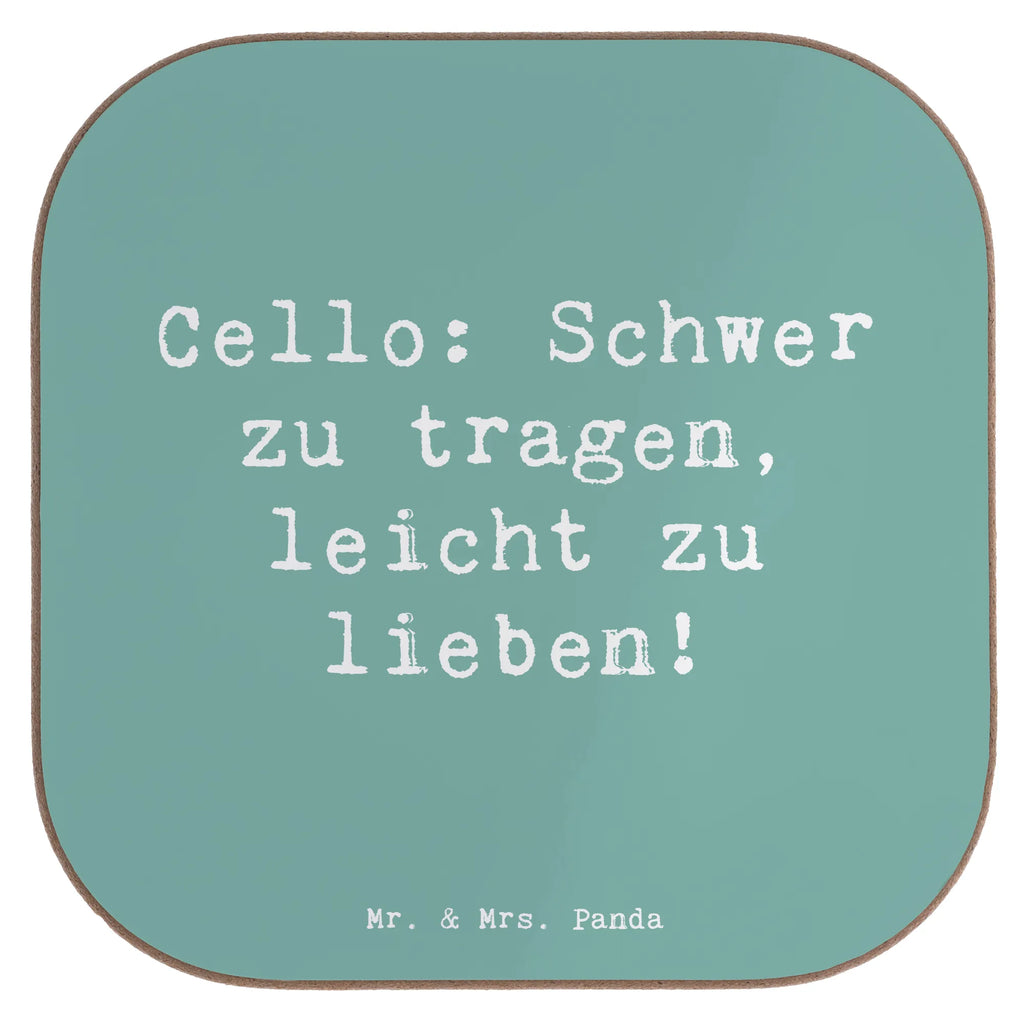 Cello: Schwer zu tragen, leicht zu lieben!

Mr. & Mrs. Panda